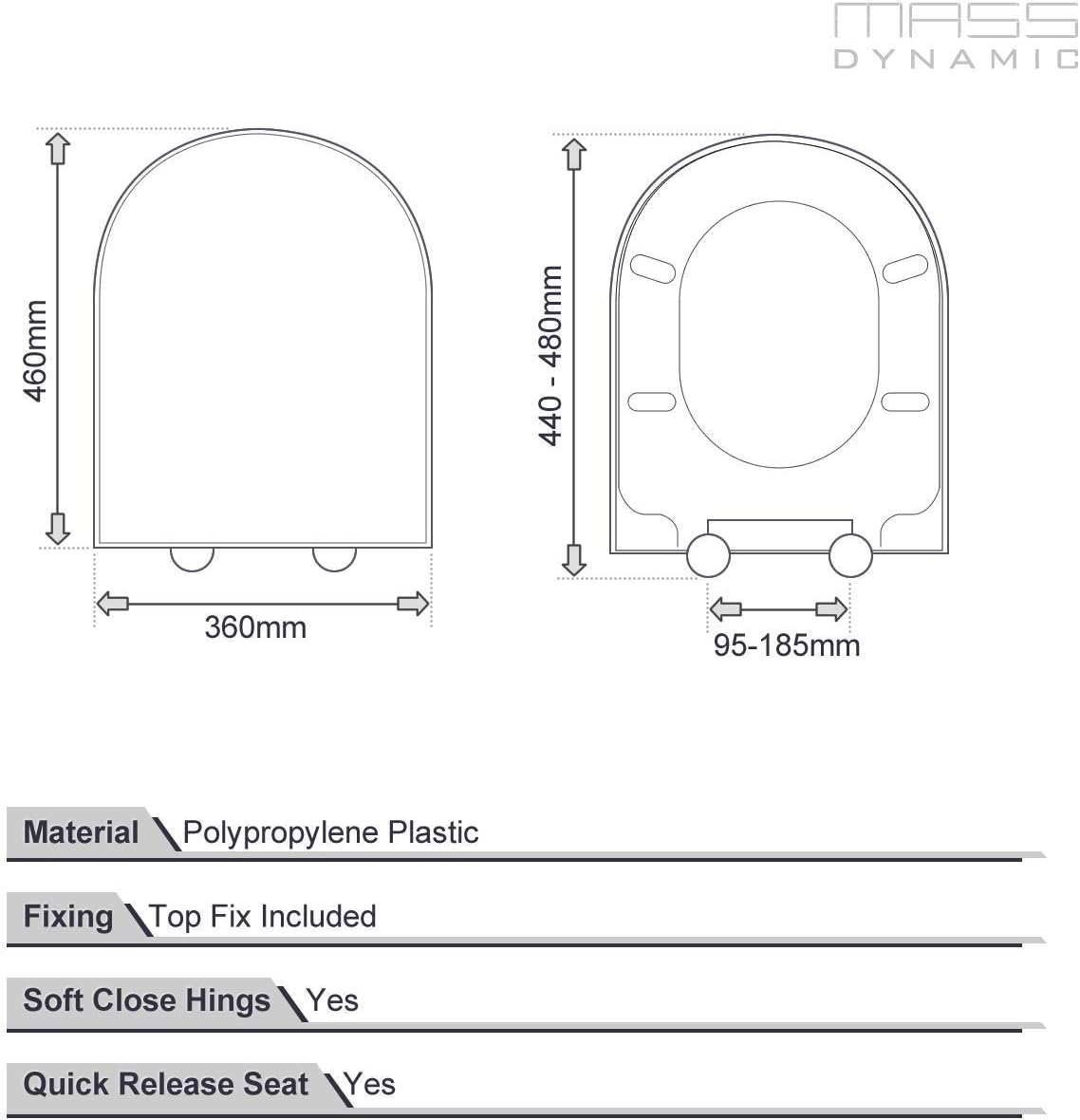 MASS
DYNAMIC

460mm

360mm

440 - 480mm

95-185mm

Material Polypropylene Plastic

Fixing Top Fix Included

Soft Close Hings Yes

Quick Release Seat Yes